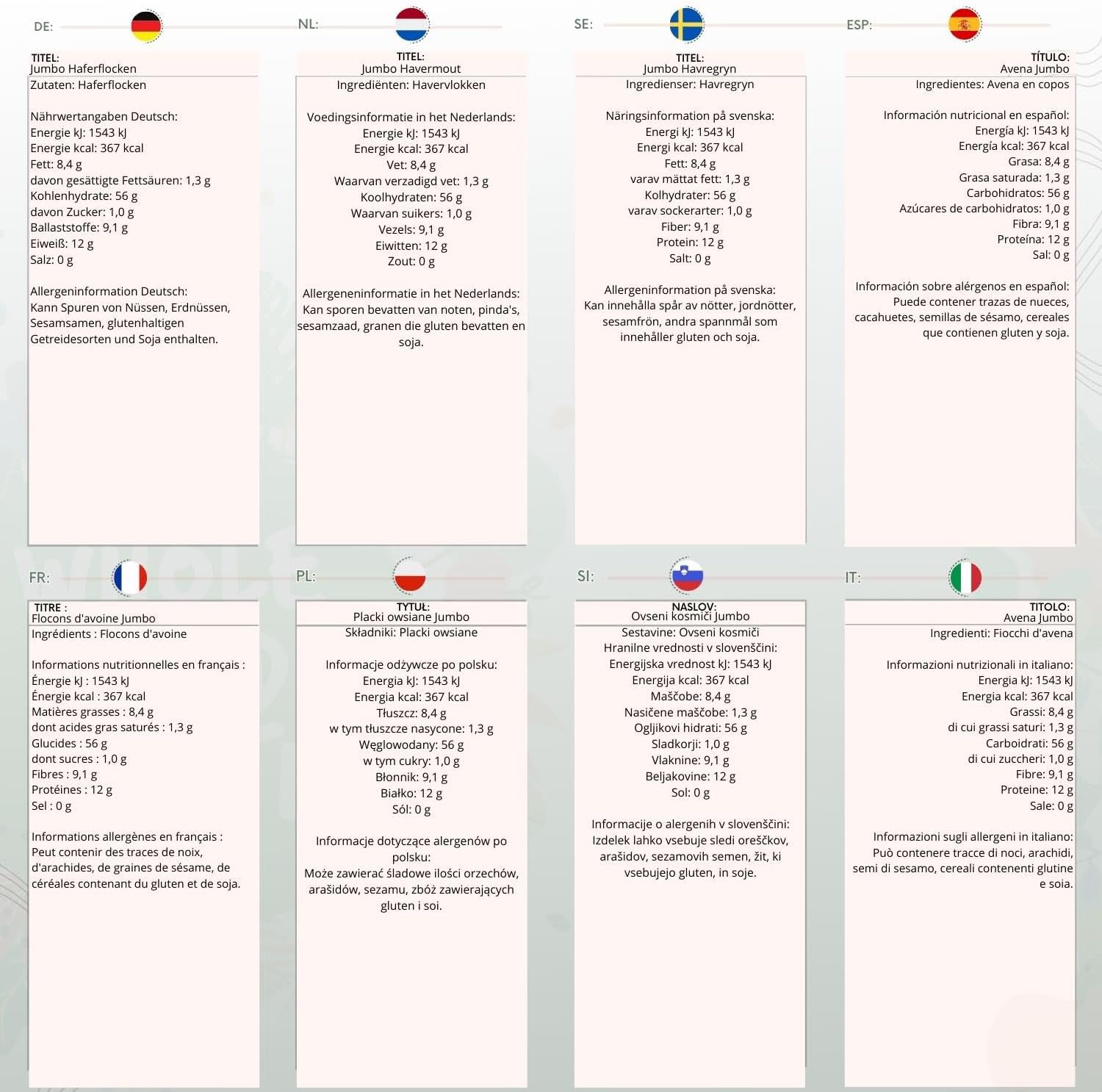 DE:

TITEL:
Jumbo Haferflocken
Zutaten: Haferflocken

Nährwertangaben Deutsch:
Energie kJ: 1543 kJ
Energie kcal: 367 kcal
Fett: 8,4 g
davon gesättigte Fettsäuren: 1,3 g
Kohlenhydrate: 56 g
davon Zucker: 1,0 g
Ballaststoffe: 9,1 g
Eiweiß: 12 g
Salz: 0 g

Allergeninformation Deutsch:
Kann Spuren von Nüssen, Erdnüssen, Sesamsamen, glutenhaltigen Getreidesorten und Soja enthalten.

NL:

TITEL:
Jumbo Havermout
Ingrediënten: Havervlokken

Voedingsinformatie in het Nederlands:
Energie kJ: 1543 kJ
Energie kcal: 367 kcal
Vet: 8,4 g
Waarvan verzadigd vet: 1,3 g
Koolhydraten: 56 g
Waarvan suikers: 1,0 g
Vezels: 9,1 g
Eiwitten: 12 g
Zout: 0 g

Allergeneninformatie in het Nederlands:
Kan sporen bevatten van noten, pinda's, sesamzaad, granen die gluten bevatten en soja.

SE:

TITEL:
Jumbo Havregryn
Ingredienser: Havregryn

Näringsinformation på svenska:
Energi kJ: 1543 kJ
Energi kcal: 367 kcal
Fett: 8,4 g
varav mättat fett: 1,3 g
Kolhydrater: 56 g
varav sockerarter: 1,0 g
Fiber: 9,1 g
Protein: 12 g
Salt: 0 g

Allergeninformation på svenska:
Kan innehålla spår av nötter, jordnötter, sesamfrön, andra spannmål som innehåller gluten och soja.

ESP:

TÍTULO:
Avena Jumbo
Ingredientes: Avena en copos

Información nutricional en español:
Energía kJ: 1543 kJ
Energía kcal: 367 kcal
Grasa: 8,4 g
Grasa saturada: 1,3 g
Carbohidratos: 56 g
Azúcares de carbohidratos: 1,0 g
Fibra: 9,1 g
Proteína: 12 g
Sal: 0 g

Información sobre alérgenos en español:
Puede contener trazas de nueces, cacahuetes, semillas de sésamo, cereales que contienen gluten y soja.

FR:

TITRE :
Flocons d'avoine Jumbo
Ingrédients : Flocons d'avoine

Informations nutritionnelles en français :
Énergie kJ : 1543 kJ
Énergie kcal : 367 kcal
Matières grasses : 8,4 g
dont acides gras saturés : 1,3 g
Glucides : 56 g
dont sucres : 1,0 g
Fibres : 9,1 g
Protéines : 12 g
Sel : 0 g

Informations allergènes en français :
Peut contenir des traces de noix, d'arachides, de graines de sésame, de céréales contenant du gluten et de soja.

PL:

TYTUŁ:
Placki owsiane Jumbo
Składniki: Placki owsiane

Informacje odżywcze po polsku:
Energia kJ: 1543 kJ
Energia kcal: 367 kcal
Tłuszcz: 8,4 g
w tym tłuszcze nasycone: 1,3 g
Węglowodany: 56 g
w tym cukry: 1,0 g
Błonnik: 9,1 g
Białko: 12 g
Sól: 0 g

Informacje dotyczące alergenów po polsku:
Może zawierać śladowe ilości orzechów, arašidów, sezamu, zbóż zawierających gluten i soi.

SI:

NASLOV:
Ovseni kosmiči Jumbo
Sestavine: Ovseni kosmiči
Hranilne vrednosti v slovenščini:
Energijska vrednost kJ: 1543 kJ
Energija kcal: 367 kcal
Maščobe: 8,4 g
Nasičene maščobe: 1,3 g
Ogljikovi hidrati: 56 g
Sladkorji: 1,0 g
Vlaknine: 9,1 g
Beljakovine: 12 g
Sol: 0 g

Informacije o alergenih v slovenščini:
Izdelek lahko vsebuje sledi oreščkov, arašidov, sezamovih semen, žit, ki vsebujejo gluten, in soje.

IT:

TITOLO:
Avena Jumbo
Ingredienti: Fiocchi d'avena

Informazioni nutrizionali in italiano:
Energia kJ: 1543 kJ
Energia kcal: 367 kcal
Grassi: 8,4 g
di cui grassi saturi: 1,3 g
Carboidrati: 56 g
di cui zuccheri: 1,0 g
Fibre: 9,1 g
Proteine: 12 g
Sale: 0 g

Informazioni sugli allergeni in italiano:
Può contenere tracce di noci, arachidi, semi di sesamo, cereali contenenti glutine e soia.